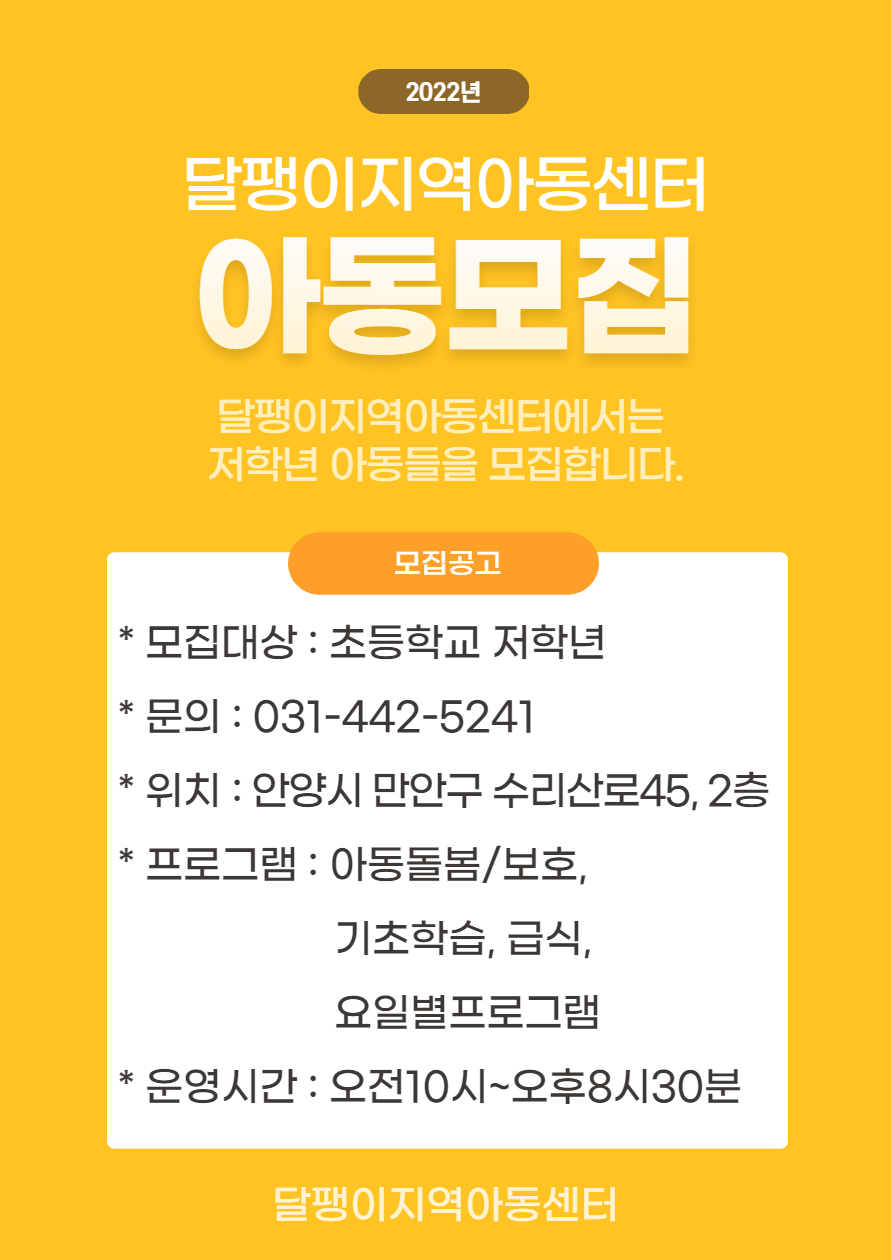 2022년

달팽이지역아동센터

아동모집

달팽이지역아동센터에서는 저학년 아동들을 모집합니다.

모집공고

* 모집대상 : 초등학교 저학년
* 문의 : 031-442-5241
* 위치 : 안양시 만안구 수리산로45, 2층
* 프로그램 : 아동돌봄/보호,
기초학습, 급식,
요일별프로그램
* 운영시간 : 오전10시~오후8시30분

달팽이지역아동센터